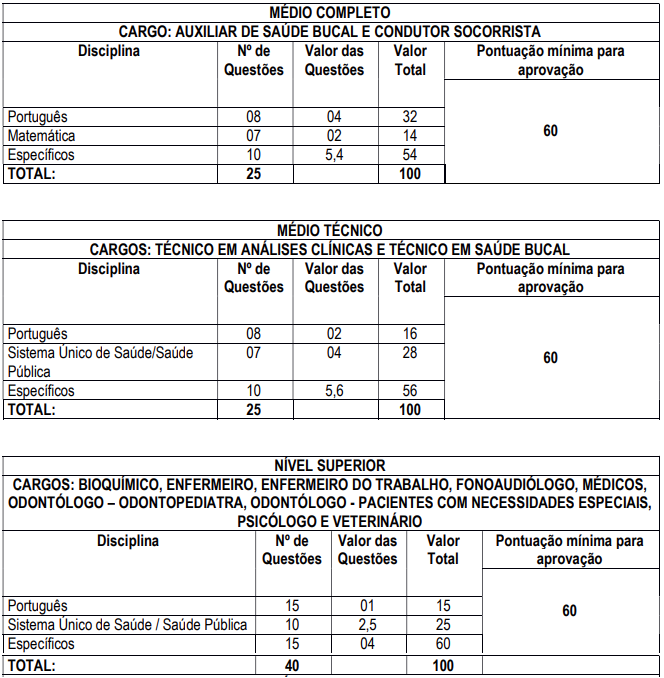 MÉDIO COMPLETO

CARGO: AUXILIAR DE SAÚDE BUCAL E CONDUTOR SOCORRISTA

| Disciplina | Nº de Questões | Valor das Questões | Valor Total | Pontuação mínima para aprovação |
|---|---|---|---|---|
| Português | 08 | 04 | 32 | 60 |
| Matemática | 07 | 02 | 14 | |
| Específicos | 10 | 5,4 | 54 | |
| TOTAL: | 25 | | 100 | |

MÉDIO TÉCNICO

CARGOS: TÉCNICO EM ANÁLISES CLÍNICAS E TÉCNICO EM SAÚDE BUCAL

| Disciplina | Nº de Questões | Valor das Questões | Valor Total | Pontuação mínima para aprovação |
|---|---|---|---|---|
| Português | 08 | 02 | 16 | 60 |
| Sistema Único de Saúde/Saúde Pública | 07 | 04 | 28 | |
| Específicos | 10 | 5,6 | 56 | |
| TOTAL: | 25 | | 100 | |

NÍVEL SUPERIOR

CARGOS: BIOQUÍMICO, ENFERMEIRO, ENFERMEIRO DO TRABALHO, FONOAUDIÓLOGO, MÉDICOS, ODONTÓLOGO – ODONTOPEDIATRA, ODONTÓLOGO - PACIENTES COM NECESSIDADES ESPECIAIS, PSICÓLOGO E VETERINÁRIO

| Disciplina | Nº de Questões | Valor das Questões | Valor Total | Pontuação mínima para aprovação |
|---|---|---|---|---|
| Português | 15 | 01 | 15 | 60 |
| Sistema Único de Saúde / Saúde Pública | 10 | 2,5 | 25 | |
| Específicos | 15 | 04 | 60 | |
| TOTAL: | 40 | | 100 | |